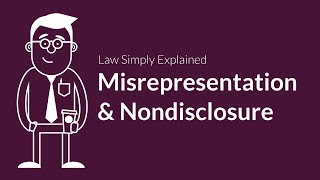 Law Simply Explained
Misrepresentation & Nondisclosure